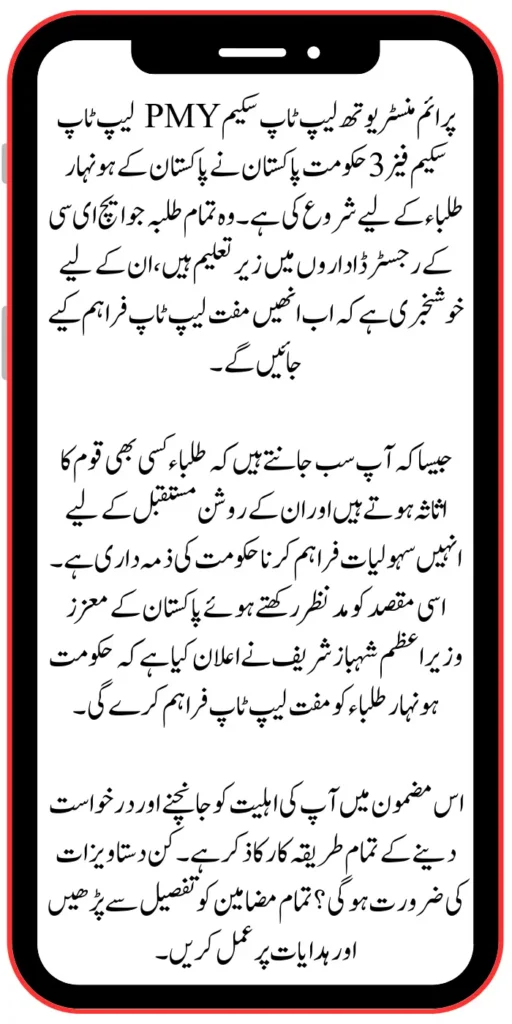 پرائم منسٹر یوتھ لیپ ٹاپ سکیم PMY لیپ ٹاپ سکیم فیز 3 حکومت پاکستان نے پاکستان کے ہونہار طلباء کے لیے شروع کی ہے۔ وہ تمام طلبہ جو ایچ ای سی کے رجسٹرڈ اداروں میں زیر تعلیم ہیں، ان کے لیے خوشخبری ہے کہ اب انھیں مفت لیپ ٹاپ فراہم کیے جائیں گے۔

جیسا کہ آپ سب جانتے ہیں کہ طلباء کسی بھی قوم کا اثاثہ ہوتے ہیں اور ان کے روشن مستقبل کے لیے انہیں سہولیات فراہم کرنا حکومت کی ذمہ داری ہے۔ اسی مقصد کو مد نظر رکھتے ہوئے پاکستان کے معزز وزیر اعظم شہباز شریف نے اعلان کیا ہے کہ حکومت ہونہار طلباء کو مفت لیپ ٹاپ فراہم کرے گی۔

اس مضمون میں آپ کی اہلیت کو جانچنے اور درخواست دینے کے تمام طریقہ کار کا ذکر ہے۔ کن دستاویزات کی ضرورت ہوگی؟ تمام مضامین کو تفصیل سے پڑھیں اور ہدایات پر عمل کریں۔